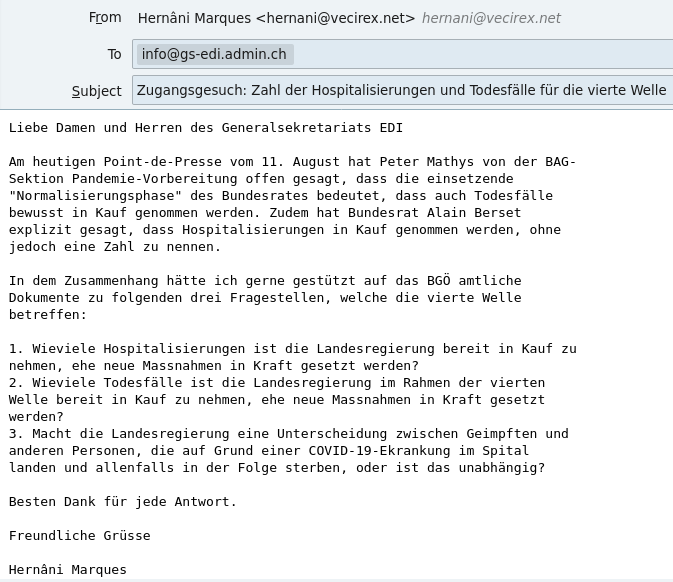 From Hernâni Marques <hernani@vecirex.net> hernani@vecirex.net

To info@gs-edi.admin.ch

Subject Zugangsgesuch: Zahl der Hospitalisierungen und Todesfälle für die vierte Welle

Liebe Damen und Herren des Generalsekretariats EDI

Am heutigen Point-de-Presse vom 11. August hat Peter Mathys von der BAG-Sektion Pandemie-Vorbereitung offen gesagt, dass die einsetzende "Normalisierungsphase" des Bundesrates bedeutet, dass auch Todesfälle bewusst in Kauf genommen werden. Zudem hat Bundesrat Alain Berset explizit gesagt, dass Hospitalisierungen in Kauf genommen werden, ohne jedoch eine Zahl zu nennen.

In dem Zusammenhang hätte ich gerne gestützt auf das BGÖ amtliche Dokumente zu folgenden drei Fragestellen, welche die vierte Welle betreffen:

1. Wieviele Hospitalisierungen ist die Landesregierung bereit in Kauf zu nehmen, ehe neue Massnahmen in Kraft gesetzt werden?
2. Wieviele Todesfälle ist die Landesregierung im Rahmen der vierten Welle bereit in Kauf zu nehmen, ehe neue Massnahmen in Kraft gesetzt werden?
3. Macht die Landesregierung eine Unterscheidung zwischen Geimpften und anderen Personen, die auf Grund einer COVID-19-Ekrankung im Spital landen und allenfalls in der Folge sterben, oder ist das unabhängig?

Besten Dank für jede Antwort.

Freundliche Grüsse

Hernâni Marques